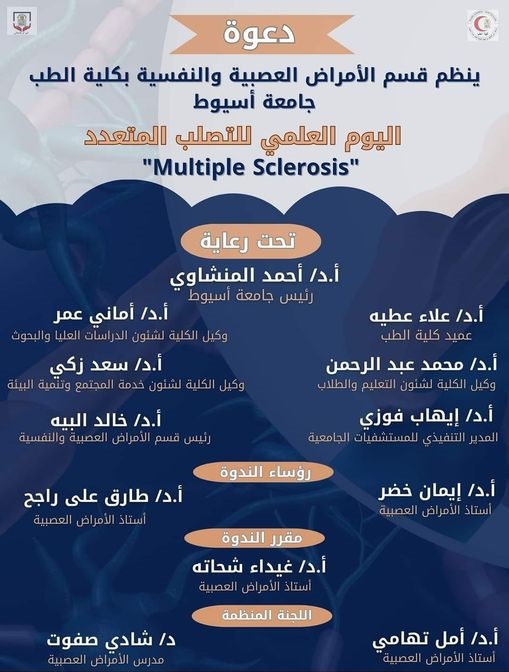 دعوة

ينظم قسم الأمراض العصبية والنفسية بكلية الطب
جامعة أسيوط

اليوم العلمي للتصلب المتعدد
"Multiple Sclerosis"

تحت رعاية

أ.د/ أحمد المنشاوي
رئيس جامعة أسيوط

أ.د/ علاء عطيه
عميد كلية الطب

أ.د/ أماني عمر
وكيل الكلية لشئون الدراسات العليا والبحوث

أ.د/ محمد عبد الرحمن
وكيل الكلية لشئون التعليم والطلاب

أ.د/ سعد زكي
وكيل الكلية لشئون خدمة المجتمع وتنمية البيئة

أ.د/ إيهاب فوزي
المدير التنفيذي للمستشفيات الجامعية

أ.د/ خالد البيه
رئيس قسم الأمراض العصبية والنفسية

رؤساء الندوة

أ.د/ إيمان خضر
أستاذ الأمراض العصبية

أ.د/ طارق على راجح
أستاذ الأمراض العصبية

مقرر الندوة

أ.د/ غيداء شحاته
أستاذ الأمراض العصبية

اللجنة المنظمة

أ.د/ أمل تهامي
أستاذ الأمراض العصبية

د/ شادي صفوت
مدرس الأمراض العصبية